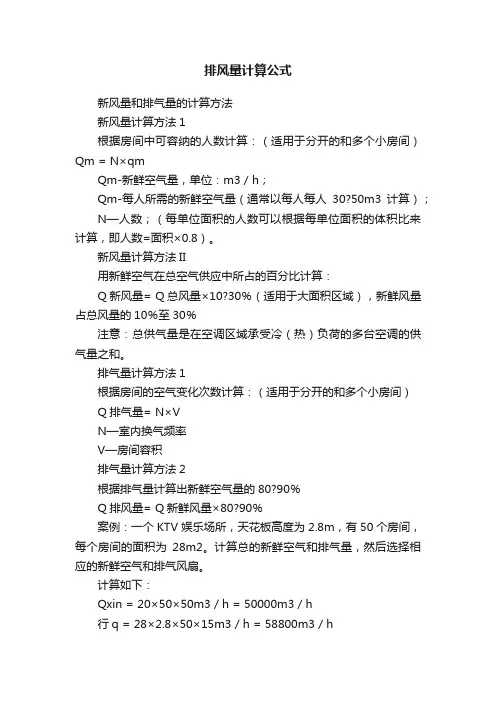 排风量计算公式

新风量和排气量的计算方法

新风量计算方法 1

根据房间中可容纳的人数计算：（适用于分开的和多个小房间）Qm = N×qm

Qm-新鲜空气量，单位：m3 / h；

Qm-每人所需的新鲜空气量（通常以每人每人 30?50m3 计算）；

N—人数；（每单位面积的人数可以根据每单位面积的体积比来计算，即人数=面积×0.8）。

新风量计算方法 II

用新鲜空气在总空气供应中所占的百分比计算：

Q 新风量= Q 总风量×10?30%（适用于大面积区域），新鲜风量占总风量的 10%至 30%

注意：总供气量是在空调区域承受冷（热）负荷的多台空调的供气量之和。

排气量计算方法 1

根据房间的空气变化次数计算：（适用于分开的和多个小房间）

Q 排气量= N×V

N—室内换气频率

V—房间容积

排气量计算方法 2

根据排气量计算出新鲜空气量的 80?90%

Q 排风量= Q 新鲜风量×80?90%

案例：一个 KTV 娱乐场所，天花板高度为 2.8m，有 50 个房间，每个房间的面积为 28m2。计算总的新鲜空气和排气量，然后选择相应的新鲜空气和排气风扇。

计算如下：

Qxin = 20×50×50m3 / h = 50000m3 / h

行 q = 28×2.8×50×15m3 / h = 58800m3 / h